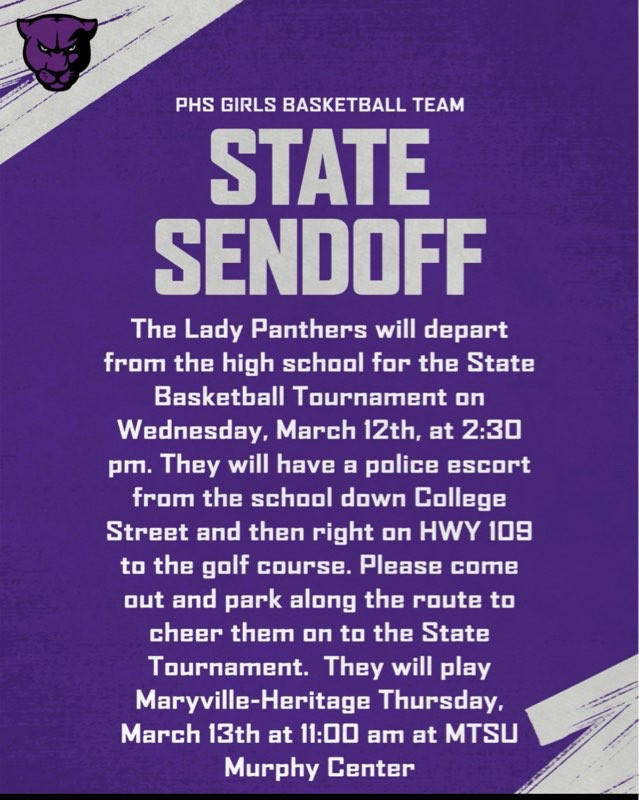 PHS GIRLS BASKETBALL TEAM

STATE SENDOFF

The Lady Panthers will depart from the high school for the State Basketball Tournament on Wednesday, March 12th, at 2:30 pm. They will have a police escort from the school down College Street and then right on HWY 109 to the golf course. Please come out and park along the route to cheer them on to the State Tournament. They will play Maryville-Heritage Thursday, March 13th at 11:00 am at MTSU Murphy Center